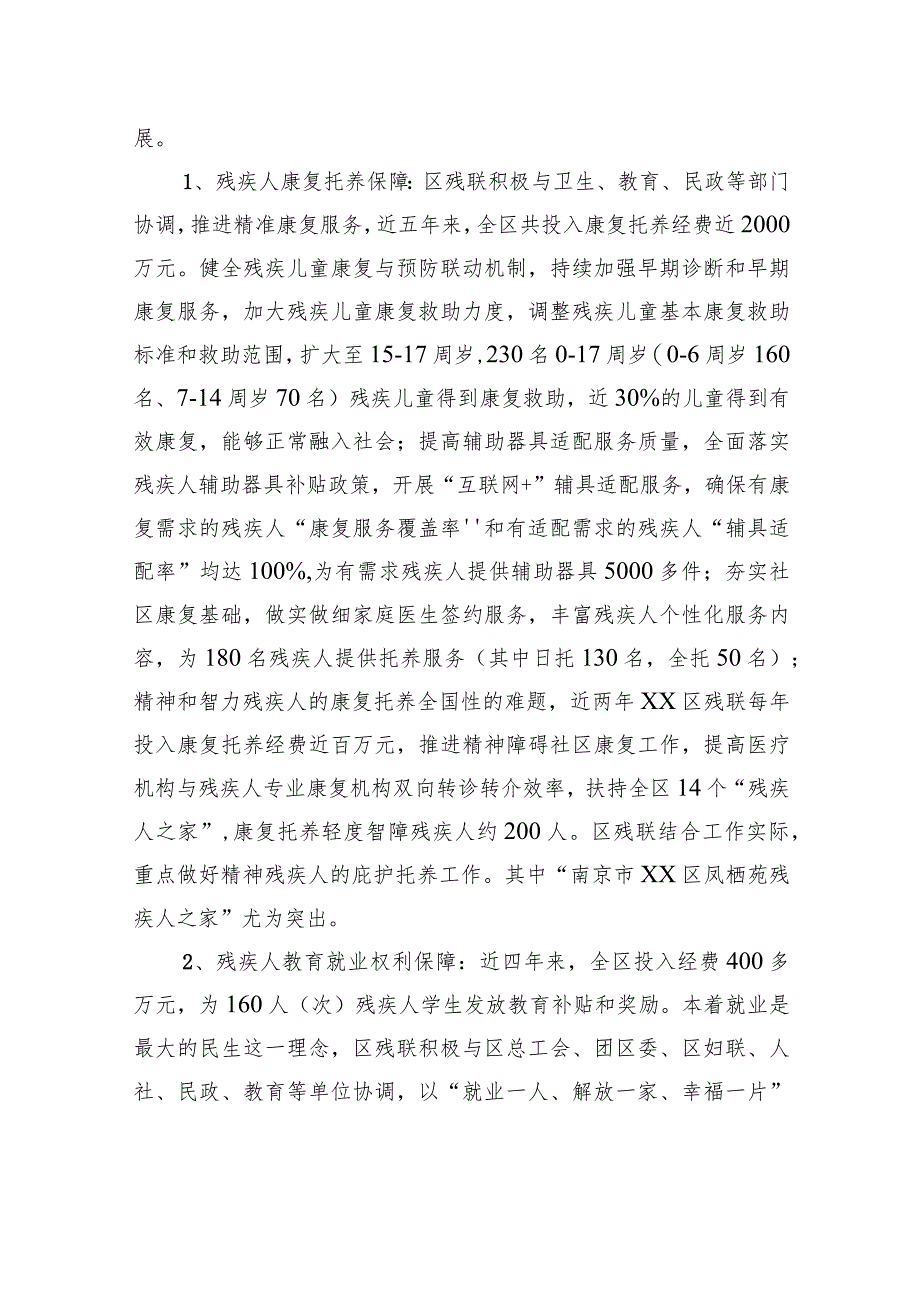 展。

1、残疾人康复托养保障：区残联积极与卫生、教育、民政等部门协调，推进精准康复服务，近五年来，全区共投入康复托养经费近2000万元。健全残疾儿童康复与预防联动机制，持续加强早期诊断和早期康复服务，加大残疾儿童康复救助力度，调整残疾儿童基本康复救助标准和救助范围，扩大至15-17周岁，230名0-17周岁（0-6周岁160名、7-14周岁70名）残疾儿童得到康复救助，近30%的儿童得到有效康复，能够正常融入社会；提高辅助器具适配服务质量，全面落实残疾人辅助器具补贴政策，开展“互联网+”辅具适配服务，确保有康复需求的残疾人“康复服务覆盖率''和有适配需求的残疾人“辅具适配率”均达100%,为有需求残疾人提供辅助器具5000多件；夯实社区康复基础，做实做细家庭医生签约服务，丰富残疾人个性化服务内容，为180名残疾人提供托养服务（其中日托130名，全托50名）；精神和智力残疾人的康复托养全国性的难题，近两年XX区残联每年投入康复托养经费近百万元，推进精神障碍社区康复工作，提高医疗机构与残疾人专业康复机构双向转诊转介效率，扶持全区14个“残疾人之家”，康复托养轻度智障残疾人约200人。区残联结合工作实际，重点做好精神残疾人的庇护托养工作。其中“南京市XX区凤栖苑残疾人之家”尤为突出。

2、残疾人教育就业权利保障：近四年来，全区投入经费400多万元，为160人（次）残疾人学生发放教育补贴和奖励。本着就业是最大的民生这一理念，区残联积极与区总工会、团区委、区妇联、人社、民政、教育等单位协调，以“就业一人、解放一家、幸福一片”